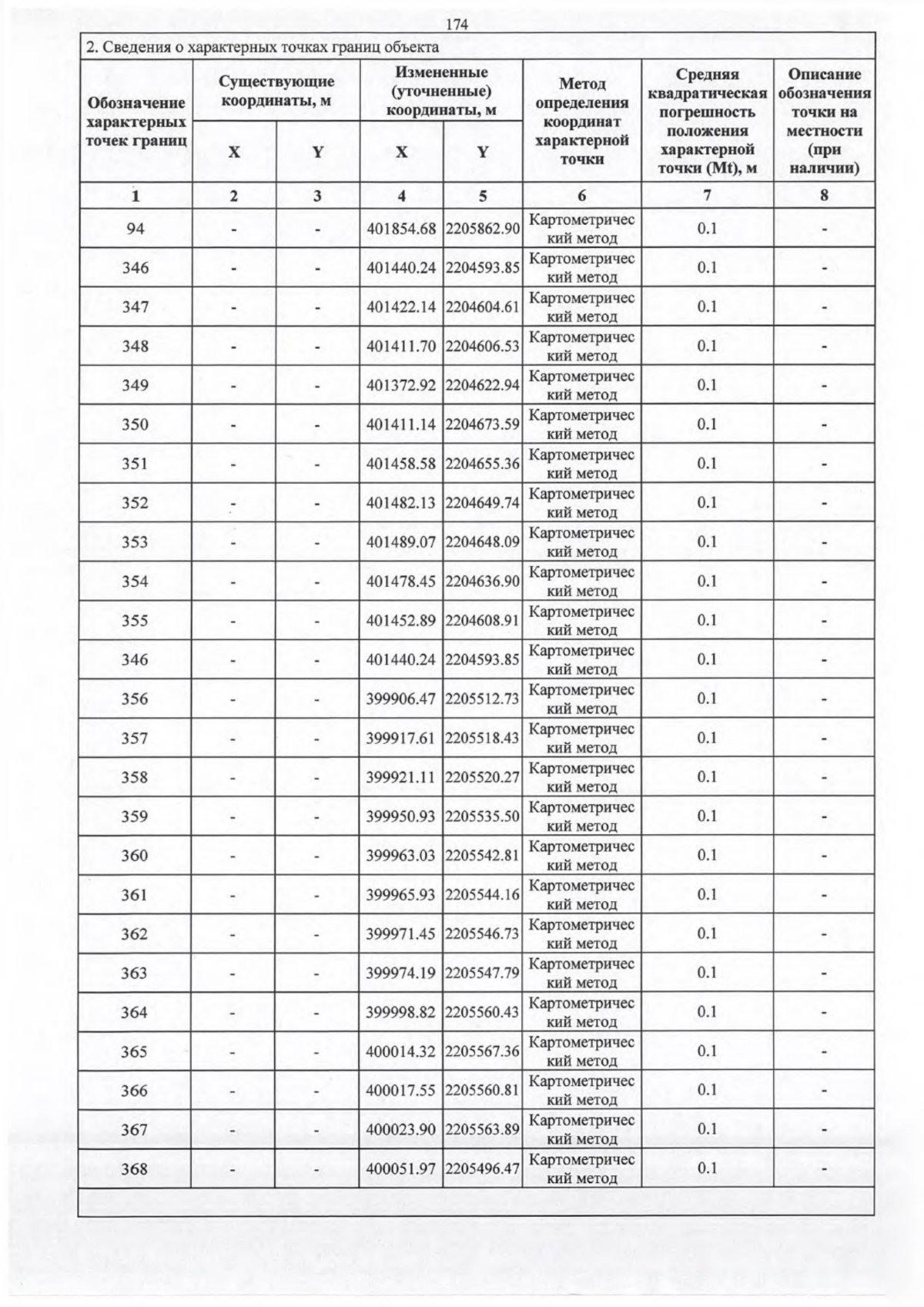 174

2. Сведения о характерных точках границ объекта

| Обозначение характерных точек границ | Существующие координаты, м X | Существующие координаты, м Y | Измененные (уточненные) координаты, м X | Измененные (уточненные) координаты, м Y | Метод определения координат характерной точки | Средняя квадратическая погрешность положения характерной точки (Mt), м | Описание обозначения точки на местности (при наличии) |
|---|---|---|---|---|---|---|---|
| 1 | 2 | 3 | 4 | 5 | 6 | 7 | 8 |
| 94 | - | - | 401854.68 | 2205862.90 | Картометрический метод | 0.1 | - |
| 346 | - | - | 401440.24 | 2204593.85 | Картометрический метод | 0.1 | - |
| 347 | - | - | 401422.14 | 2204604.61 | Картометрический метод | 0.1 | - |
| 348 | - | - | 401411.70 | 2204606.53 | Картометрический метод | 0.1 | - |
| 349 | - | - | 401372.92 | 2204622.94 | Картометрический метод | 0.1 | - |
| 350 | - | - | 401411.14 | 2204673.59 | Картометрический метод | 0.1 | - |
| 351 | - | - | 401458.58 | 2204655.36 | Картометрический метод | 0.1 | - |
| 352 | - | - | 401482.13 | 2204649.74 | Картометрический метод | 0.1 | - |
| 353 | - | - | 401489.07 | 2204648.09 | Картометрический метод | 0.1 | - |
| 354 | - | - | 401478.45 | 2204636.90 | Картометрический метод | 0.1 | - |
| 355 | - | - | 401452.89 | 2204608.91 | Картометрический метод | 0.1 | - |
| 346 | - | - | 401440.24 | 2204593.85 | Картометрический метод | 0.1 | - |
| 356 | - | - | 399906.47 | 2205512.73 | Картометрический метод | 0.1 | - |
| 357 | - | - | 399917.61 | 2205518.43 | Картометрический метод | 0.1 | - |
| 358 | - | - | 399921.11 | 2205520.27 | Картометрический метод | 0.1 | - |
| 359 | - | - | 399950.93 | 2205535.50 | Картометрический метод | 0.1 | - |
| 360 | - | - | 399963.03 | 2205542.81 | Картометрический метод | 0.1 | - |
| 361 | - | - | 399965.93 | 2205544.16 | Картометрический метод | 0.1 | - |
| 362 | - | - | 399971.45 | 2205546.73 | Картометрический метод | 0.1 | - |
| 363 | - | - | 399974.19 | 2205547.79 | Картометрический метод | 0.1 | - |
| 364 | - | - | 399998.82 | 2205560.43 | Картометрический метод | 0.1 | - |
| 365 | - | - | 400014.32 | 2205567.36 | Картометрический метод | 0.1 | - |
| 366 | - | - | 400017.55 | 2205560.81 | Картометрический метод | 0.1 | - |
| 367 | - | - | 400023.90 | 2205563.89 | Картометрический метод | 0.1 | - |
| 368 | - | - | 400051.97 | 2205496.47 | Картометрический метод | 0.1 | - |